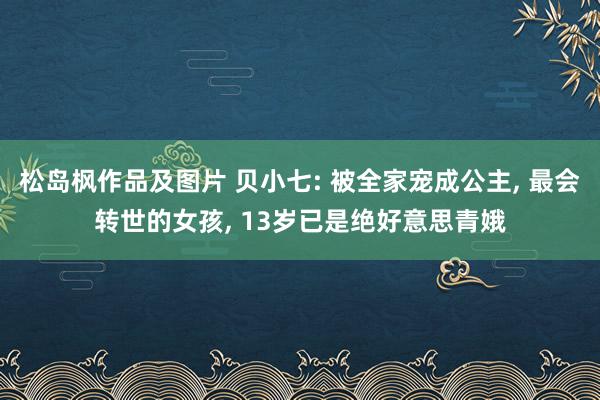 松岛枫作品及图片 贝小七: 被全家宠成公主, 最会转世的女孩, 13岁已是绝好意思青娥